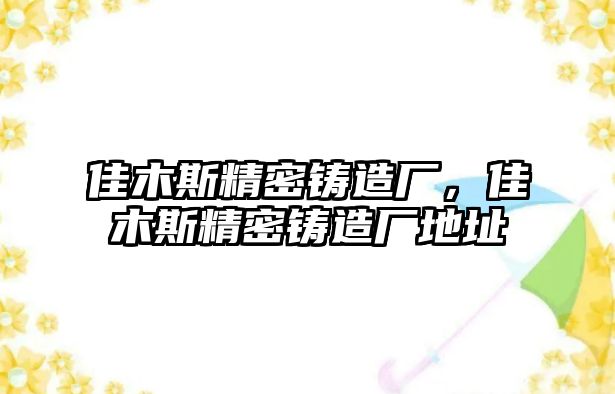 佳木斯精密铸造厂，佳木斯精密铸造厂地址